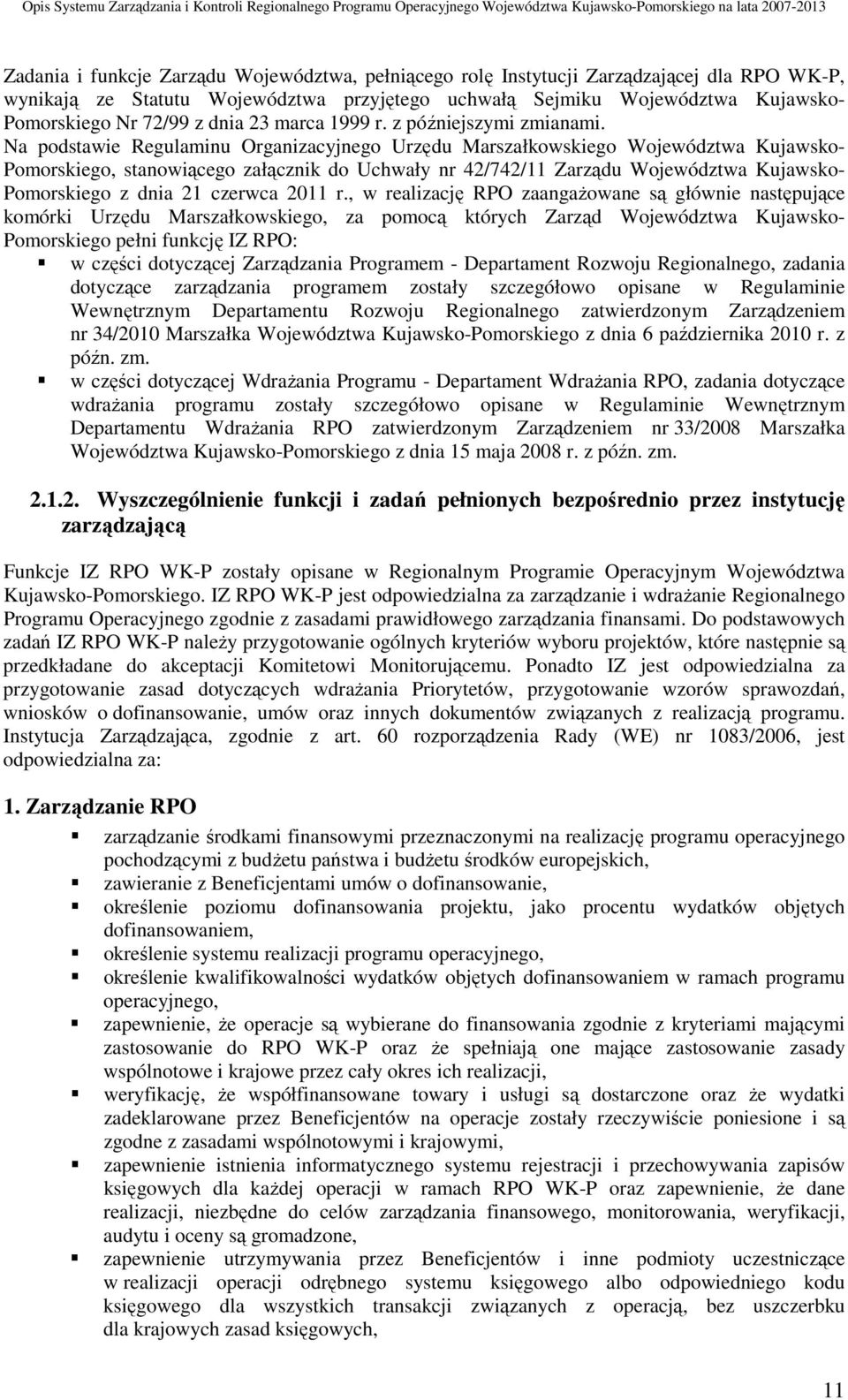 Opis Systemu Zarządzania i Kontroli Regionalnego Programu Operacyjnego Województwa Kujawsko-Pomorskiego na lata 2007-2013

Zadania i funkcje Zarządu Województwa, pełniącego rolę Instytucji Zarządzającej dla RPO WK-P, wynikają ze Statutu Województwa przyjętego uchwałą Sejmiku Województwa Kujawsko-Pomorskiego Nr 72/99 z dnia 23 marca 1999 r. z późniejszymi zmianami. Na podstawie Regulaminu Organizacyjnego Urzędu Marszałkowskiego Województwa Kujawsko-Pomorskiego, stanowiącego załącznik do Uchwały nr 42/742/11 Zarządu Województwa Kujawsko-Pomorskiego z dnia 21 czerwca 2011 r., w realizację RPO zaangażowane są głównie następujące komórki Urzędu Marszałkowskiego, za pomocą których Zarząd Województwa Kujawsko-Pomorskiego pełni funkcję IZ RPO:
w części dotyczącej Zarządzania Programem - Departament Rozwoju Regionalnego, zadania dotyczące zarządzania programem zostały szczegółowo opisane w Regulaminie Wewnętrznym Departamentu Rozwoju Regionalnego zatwierdzonym Zarządzeniem nr 34/2010 Marszałka Województwa Kujawsko-Pomorskiego z dnia 6 października 2010 r. z późn. zm.
w części dotyczącej Wdrażania Programu - Departament Wdrażania RPO, zadania dotyczące wdrażania programu zostały szczegółowo opisane w Regulaminie Wewnętrznym Departamentu Wdrażania RPO zatwierdzonym Zarządzeniem nr 33/2008 Marszałka Województwa Kujawsko-Pomorskiego z dnia 15 maja 2008 r. z późn. zm.

2.1.2. Wyszczególnienie funkcji i zadań pełnionych bezpośrednio przez instytucję zarządzającą

Funkcje IZ RPO WK-P zostały opisane w Regionalnym Programie Operacyjnym Województwa Kujawsko-Pomorskiego. IZ RPO WK-P jest odpowiedzialna za zarządzanie i wdrażanie Regionalnego Programu Operacyjnego zgodnie z zasadami prawidłowego zarządzania finansami. Do podstawowych zadań IZ RPO WK-P należy przygotowanie ogólnych kryteriów wyboru projektów, które następnie są przedkładane do akceptacji Komitetowi Monitorującemu. Ponadto IZ jest odpowiedzialna za przygotowanie zasad dotyczących wdrażania Priorytetów, przygotowanie wzorów sprawozdań, wniosków o dofinansowanie, umów oraz innych dokumentów związanych z realizacją programu. Instytucja Zarządzająca, zgodnie z art. 60 rozporządzenia Rady (WE) nr 1083/2006, jest odpowiedzialna za:

1. Zarządzanie RPO
zarządzanie środkami finansowymi przeznaczonymi na realizację programu operacyjnego pochodzącymi z budżetu państwa i budżetu środków europejskich,
zawieranie z Beneficjentami umów o dofinansowanie,
określenie poziomu dofinansowania projektu, jako procentu wydatków objętych dofinansowaniem,
określenie systemu realizacji programu operacyjnego,
określenie kwalifikowalności wydatków objętych dofinansowaniem w ramach programu operacyjnego,
zapewnienie, że operacje są wybierane do finansowania zgodnie z kryteriami mającymi zastosowanie do RPO WK-P oraz że spełniają one mające zastosowanie zasady wspólnotowe i krajowe przez cały okres ich realizacji,
weryfikację, że współfinansowane towary i usługi są dostarczone oraz że wydatki zadeklarowane przez Beneficjentów na operacje zostały rzeczywiście poniesione i są zgodne z zasadami wspólnotowymi i krajowymi,
zapewnienie istnienia informatycznego systemu rejestracji i przechowywania zapisów księgowych dla każdej operacji w ramach RPO WK-P oraz zapewnienie, że dane realizacji, niezbędne do celów zarządzania finansowego, monitorowania, weryfikacji, audytu i oceny są gromadzone,
zapewnienie utrzymywania przez Beneficjentów i inne podmioty uczestniczące w realizacji operacji odrębnego systemu księgowego albo odpowiedniego kodu księgowego dla wszystkich transakcji związanych z operacją, bez uszczerbku dla krajowych zasad księgowych,

11